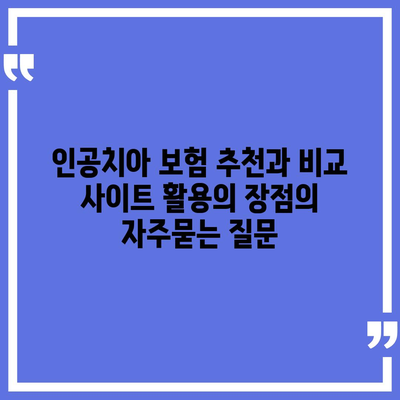 인공치아 보험 추천과 비교 사이트 활용의 장점의 자주묻는 질문